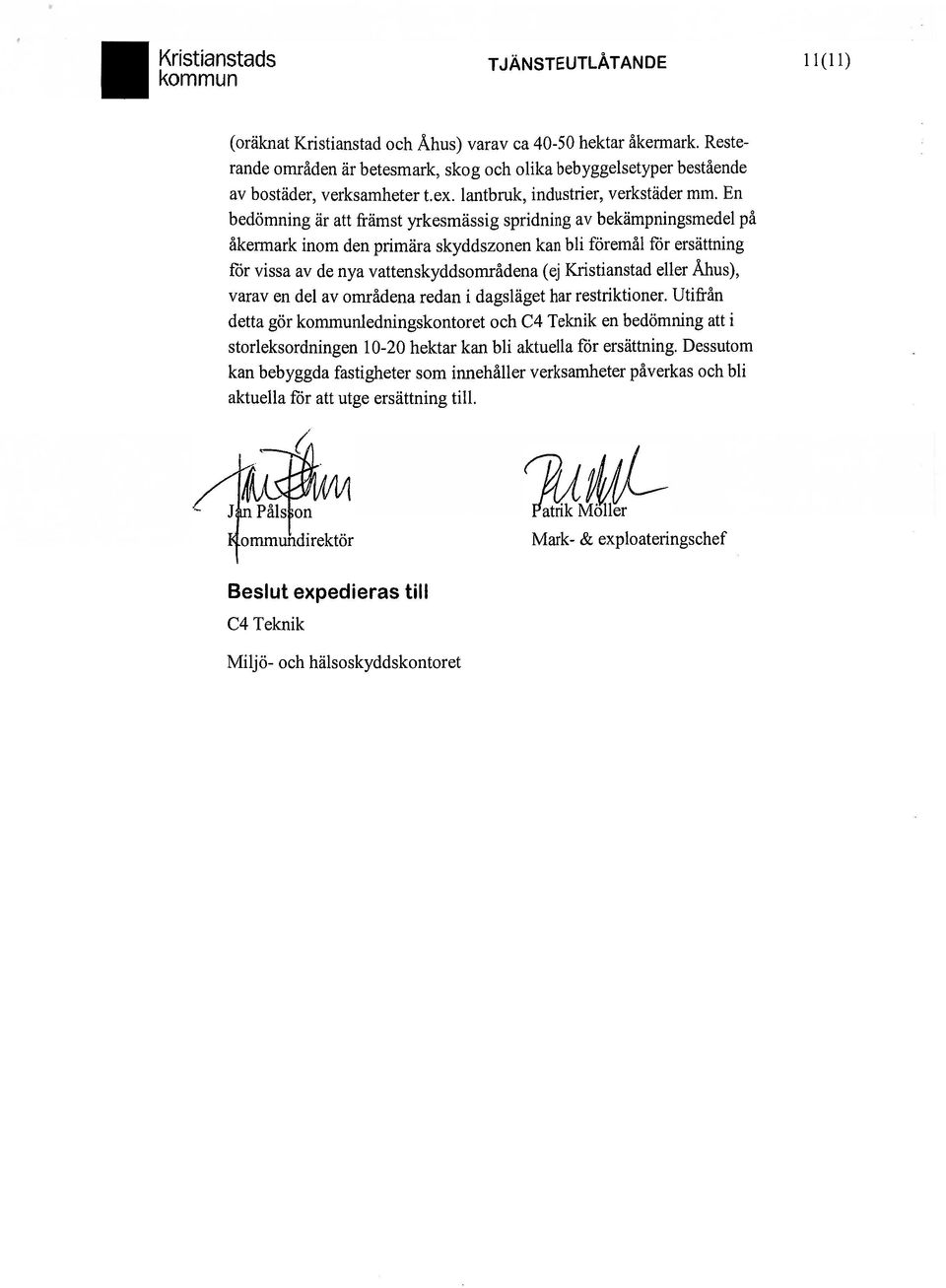 Kristianstads kommun

TJÄNSTEUTLÅTANDE

11(11)

(oräknat Kristianstad och Åhus) varav ca 40-50 hektar åkermark. Resterande områden är betesmark, skog och olika bebyggelsetyper bestående av bostäder, verksamheter t.ex. lantbruk, industrier, verkstäder mm. En bedömning är att främst yrkesmässig spridning av bekämpningsmedel på åkermark inom den primära skyddszonen kan bli föremål för ersättning för vissa av de nya vattenskyddsområdena (ej Kristianstad eller Åhus), varav en del av områdena redan i dagsläget har restriktioner. Utifrån detta gör kommunledningskontoret och C4 Teknik en bedömning att i storleksordningen 10-20 hektar kan bli aktuella för ersättning. Dessutom kan bebyggda fastigheter som innehåller verksamheter påverkas och bli aktuella för att utge ersättning till.

Jan Pålsson
Kommundirektör

Patrik Möller
Mark- & exploateringschef

Beslut expedieras till

C4 Teknik

Miljö- och hälsoskyddskontoret